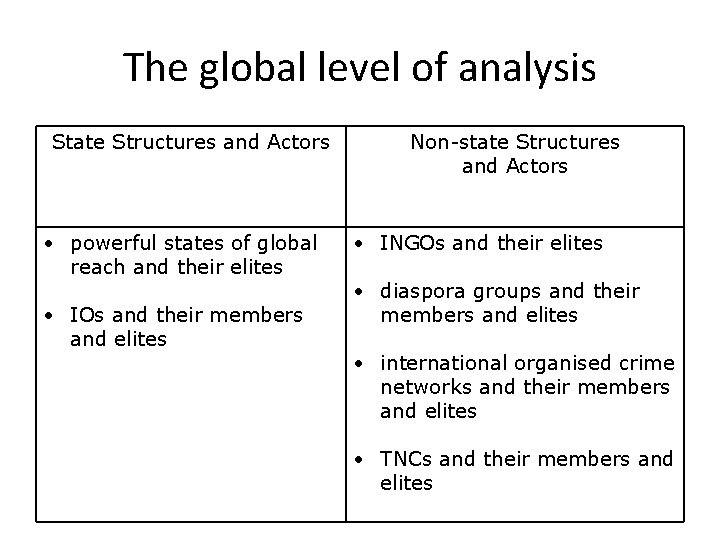 The global level of analysis

| State Structures and Actors | Non-state Structures and Actors |
|---|---|
| • powerful states of global reach and their elites • IOs and their members and elites | • INGOs and their elites • diaspora groups and their members and elites • international organised crime networks and their members and elites • TNCs and their members and elites |